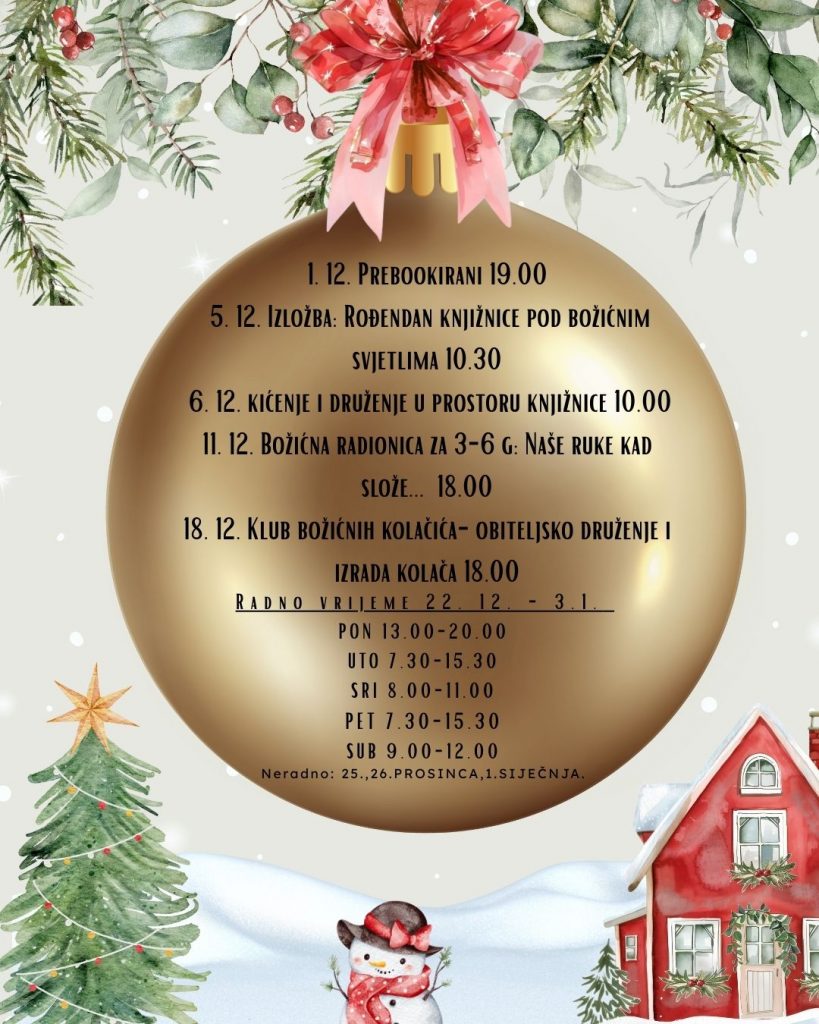 1. 12. Prebookirani 19.00

5. 12. Izložba: Rođendan knjižnice pod božićnim svjetlima 10.30

6. 12. kićenje i druženje u prostoru knjižnice 10.00

11. 12. Božićna radionica za 3-6 g: Naše ruke kad slože... 18.00

18. 12. Klub božićnih kolačića- obiteljsko druženje i izrada kolača 18.00

Radno vrijeme 22. 12. - 3.1.

PON 13.00-20.00
UTO 7.30-15.30
SRI 8.00-11.00
PET 7.30-15.30
SUB 9.00-12.00
Neradno: 25.,26.PROSINCA,1.SIJEČNJA.